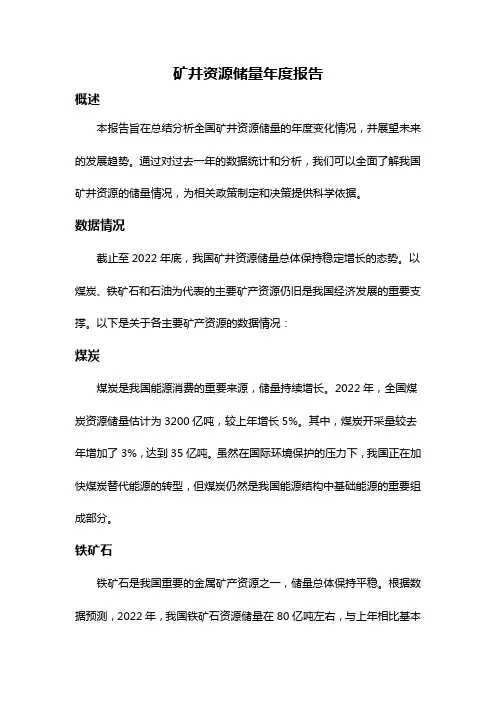 矿井资源储量年度报告

概述

本报告旨在总结分析全国矿井资源储量的年度变化情况，并展望未来的发展趋势。通过对过去一年的数据统计和分析，我们可以全面了解我国矿井资源的储量情况，为相关政策制定和决策提供科学依据。

数据情况

截止至 2022 年底，我国矿井资源储量总体保持稳定增长的态势。以煤炭、铁矿石和石油为代表的主要矿产资源仍旧是我国经济发展的重要支撑。以下是关于各主要矿产资源的数据情况：

煤炭

煤炭是我国能源消费的重要来源，储量持续增长。2022 年，全国煤炭资源储量估计为 3200 亿吨，较上年增长 5%。其中，煤炭开采量较去年增加了 3%，达到 35 亿吨。虽然在国际环境保护的压力下，我国正在加快煤炭替代能源的转型，但煤炭仍然是我国能源结构中基础能源的重要组成部分。

铁矿石

铁矿石是我国重要的金属矿产资源之一，储量总体保持平稳。根据数据预测，2022 年，我国铁矿石资源储量在 80 亿吨左右，与上年相比基本